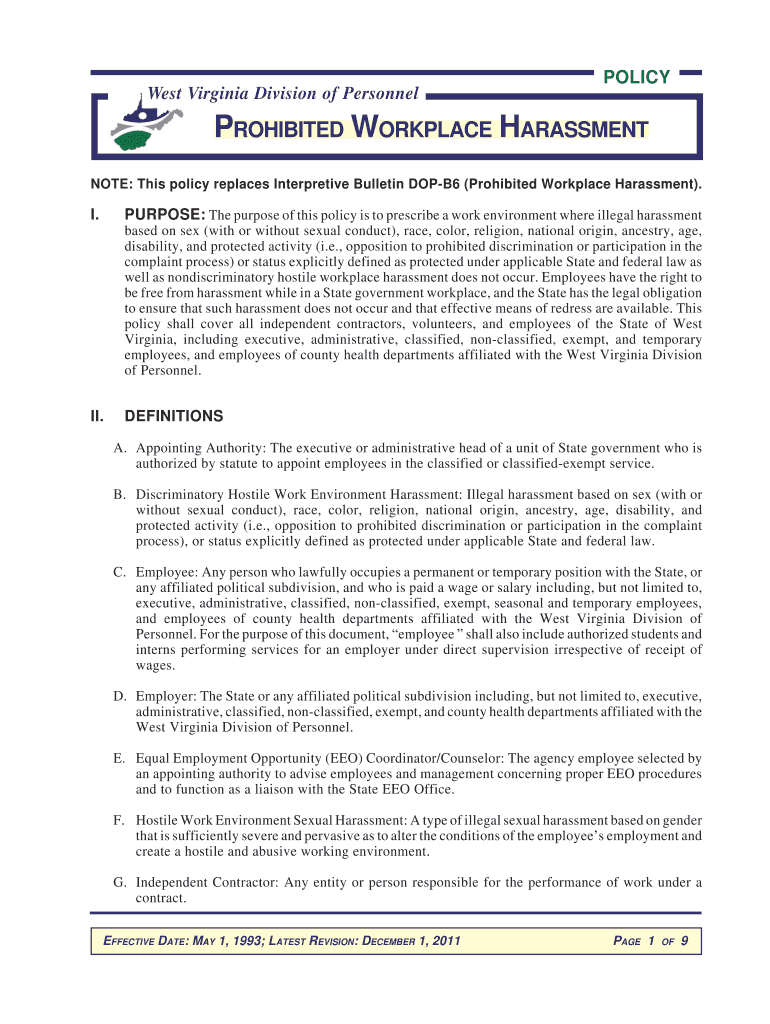 POLICY

West Virginia Division of Personnel

PROHIBITED WORKPLACE HARASSMENT

NOTE: This policy replaces Interpretive Bulletin DOP-B6 (Prohibited Workplace Harassment).

I. PURPOSE: The purpose of this policy is to prescribe a work environment where illegal harassment based on sex (with or without sexual conduct), race, color, religion, national origin, ancestry, age, disability, and protected activity (i.e., opposition to prohibited discrimination or participation in the complaint process) or status explicitly defined as protected under applicable State and federal law as well as nondiscriminatory hostile workplace harassment does not occur. Employees have the right to be free from harassment while in a State government workplace, and the State has the legal obligation to ensure that such harassment does not occur and that effective means of redress are available. This policy shall cover all independent contractors, volunteers, and employees of the State of West Virginia, including executive, administrative, classified, non-classified, exempt, and temporary employees, and employees of county health departments affiliated with the West Virginia Division of Personnel.

II. DEFINITIONS

A. Appointing Authority: The executive or administrative head of a unit of State government who is authorized by statute to appoint employees in the classified or classified-exempt service.

B. Discriminatory Hostile Work Environment Harassment: Illegal harassment based on sex (with or without sexual conduct), race, color, religion, national origin, ancestry, age, disability, and protected activity (i.e., opposition to prohibited discrimination or participation in the complaint process), or status explicitly defined as protected under applicable State and federal law.

C. Employee: Any person who lawfully occupies a permanent or temporary position with the State, or any affiliated political subdivision, and who is paid a wage or salary including, but not limited to, executive, administrative, classified, non-classified, exempt, seasonal and temporary employees, and employees of county health departments affiliated with the West Virginia Division of Personnel. For the purpose of this document, “employee ” shall also include authorized students and interns performing services for an employer under direct supervision irrespective of receipt of wages.

D. Employer: The State or any affiliated political subdivision including, but not limited to, executive, administrative, classified, non-classified, exempt, and county health departments affiliated with the West Virginia Division of Personnel.

E. Equal Employment Opportunity (EEO) Coordinator/Counselor: The agency employee selected by an appointing authority to advise employees and management concerning proper EEO procedures and to function as a liaison with the State EEO Office.

F. Hostile Work Environment Sexual Harassment: A type of illegal sexual harassment based on gender that is sufficiently severe and pervasive as to alter the conditions of the employee’s employment and create a hostile and abusive working environment.

G. Independent Contractor: Any entity or person responsible for the performance of work under a contract.

EFFECTIVE DATE: MAY 1, 1993; LATEST REVISION: DECEMBER 1, 2011

PAGE 1 OF 9